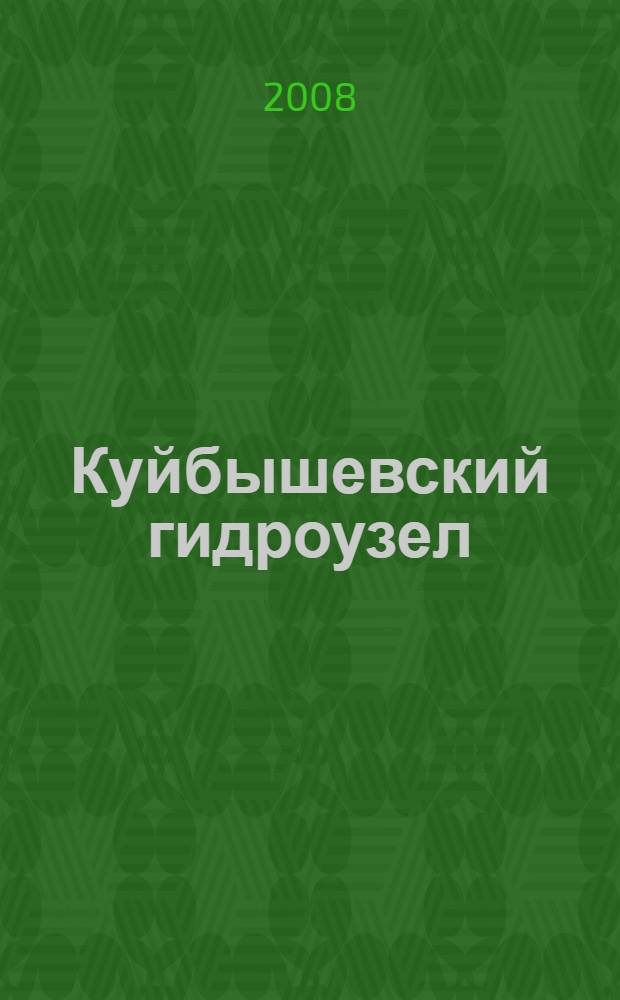 2008

Куйбышевский гидроузел